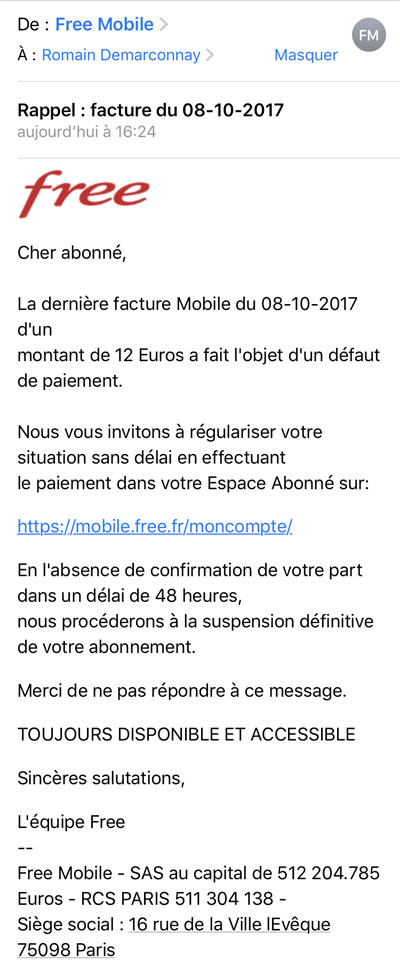 De : Free Mobile >
FM
À : Romain Demarconnay >
Masquer

Rappel : facture du 08-10-2017
aujourd'hui à 16:24

free

Cher abonné,

La dernière facture Mobile du 08-10-2017 d'un
montant de 12 Euros a fait l'objet d'un défaut de paiement.

Nous vous invitons à régulariser votre situation sans délai en effectuant
le paiement dans votre Espace Abonné sur:

https://mobile.free.fr/moncompte/

En l'absence de confirmation de votre part dans un délai de 48 heures,
nous procéderons à la suspension définitive de votre abonnement.

Merci de ne pas répondre à ce message.

TOUJOURS DISPONIBLE ET ACCESSIBLE

Sincères salutations,

L'équipe Free
--
Free Mobile - SAS au capital de 512 204.785 Euros - RCS PARIS 511 304 138 -
Siège social : 16 rue de la Ville lEvêque 75098 Paris